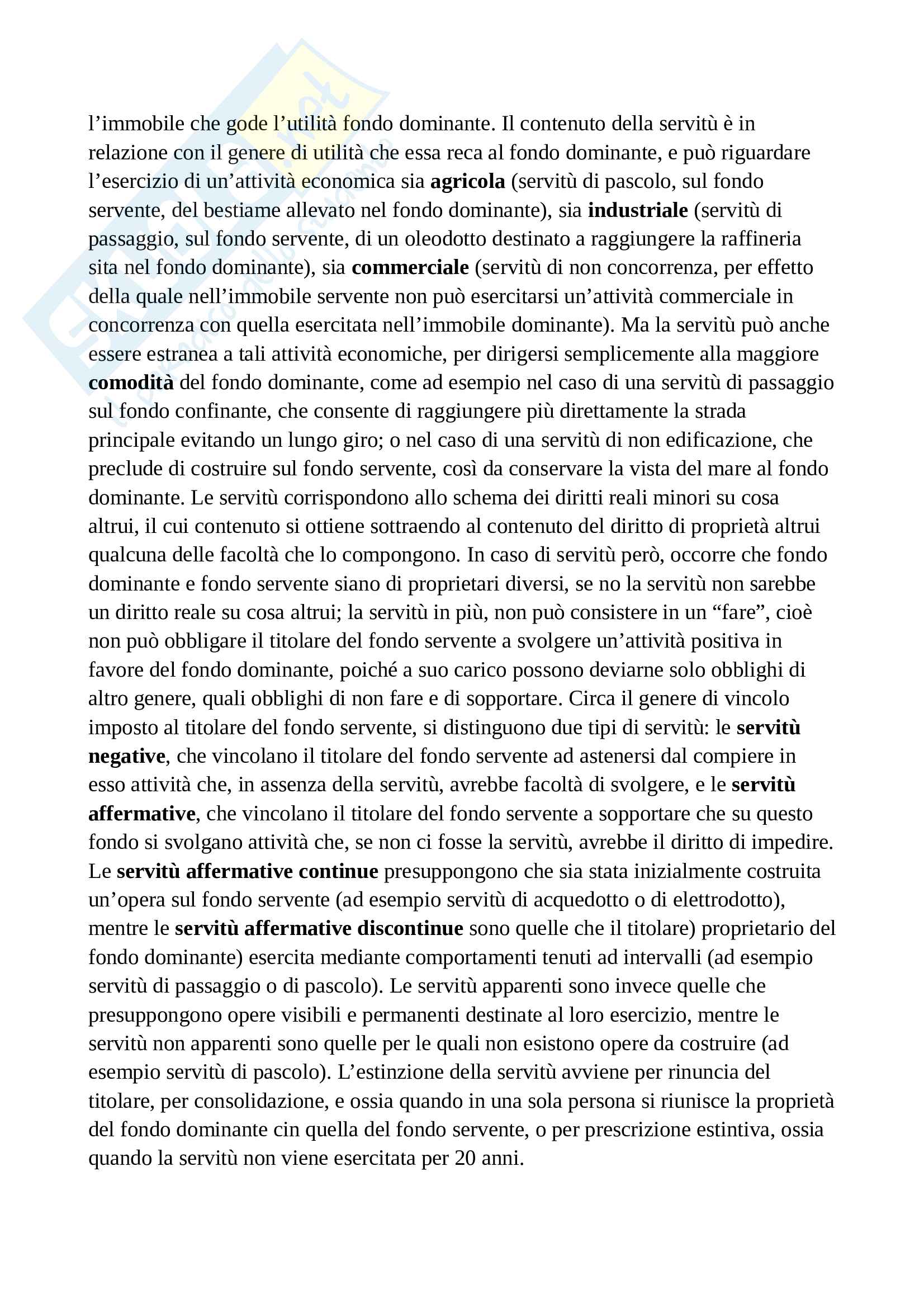 l'immobile che gode l'utilità fondo dominante. Il contenuto della servitù è in relazione con il genere di utilità che essa reca al fondo dominante, e può riguardare l'esercizio di un'attività economica sia agricola (servitù di pascolo, sul fondo servente, del bestiame allevato nel fondo dominante), sia industriale (servitù di passaggio, sul fondo servente, di un oleodotto destinato a raggiungere la raffineria sita nel fondo dominante), sia commerciale (servitù di non concorrenza, per effetto della quale nell'immobile servente non può esercitarsi un'attività commerciale in concorrenza con quella esercitata nell'immobile dominante). Ma la servitù può anche essere estranea a tali attività economiche, per dirigersi semplicemente alla maggiore comodità del fondo dominante, come ad esempio nel caso di una servitù di passaggio sul fondo confinante, che consente di raggiungere più direttamente la strada principale evitando un lungo giro; o nel caso di una servitù di non edificazione, che preclude di costruire sul fondo servente, così da conservare la vista del mare al fondo dominante. Le servitù corrispondono allo schema dei diritti reali minori su cosa altrui, il cui contenuto si ottiene sottraendo al contenuto del diritto di proprietà altrui qualcuna delle facoltà che lo compongono. In caso di servitù però, occorre che fondo dominante e fondo servente siano di proprietari diversi, se no la servitù non sarebbe un diritto reale su cosa altrui; la servitù in più, non può consistere in un "fare", cioè non può obbligare il titolare del fondo servente a svolgere un'attività positiva in favore del fondo dominante, poiché a suo carico possono deviarne solo obblighi di altro genere, quali obblighi di non fare e di sopportare. Circa il genere di vincolo imposto al titolare del fondo servente, si distinguono due tipi di servitù: le servitù negative, che vincolano il titolare del fondo servente ad astenersi dal compiere in esso attività che, in assenza della servitù, avrebbe facoltà di svolgere, e le servitù affermative, che vincolano il titolare del fondo servente a sopportare che su questo fondo si svolgano attività che, se non ci fosse la servitù, avrebbe il diritto di impedire. Le servitù affermative continue presuppongono che sia stata inizialmente costruita un'opera sul fondo servente (ad esempio servitù di acquedotto o di elettrodotto), mentre le servitù affermative discontinue sono quelle che il titolare) proprietario del fondo dominante) esercita mediante comportamenti tenuti ad intervalli (ad esempio servitù di passaggio o di pascolo). Le servitù apparenti sono invece quelle che presuppongono opere visibili e permanenti destinate al loro esercizio, mentre le servitù non apparenti sono quelle per le quali non esistono opere da costruire (ad esempio servitù di pascolo). L'estinzione della servitù avviene per rinuncia del titolare, per consolidazione, e ossia quando in una sola persona si riunisce la proprietà del fondo dominante cin quella del fondo servente, o per prescrizione estintiva, ossia quando la servitù non viene esercitata per 20 anni.